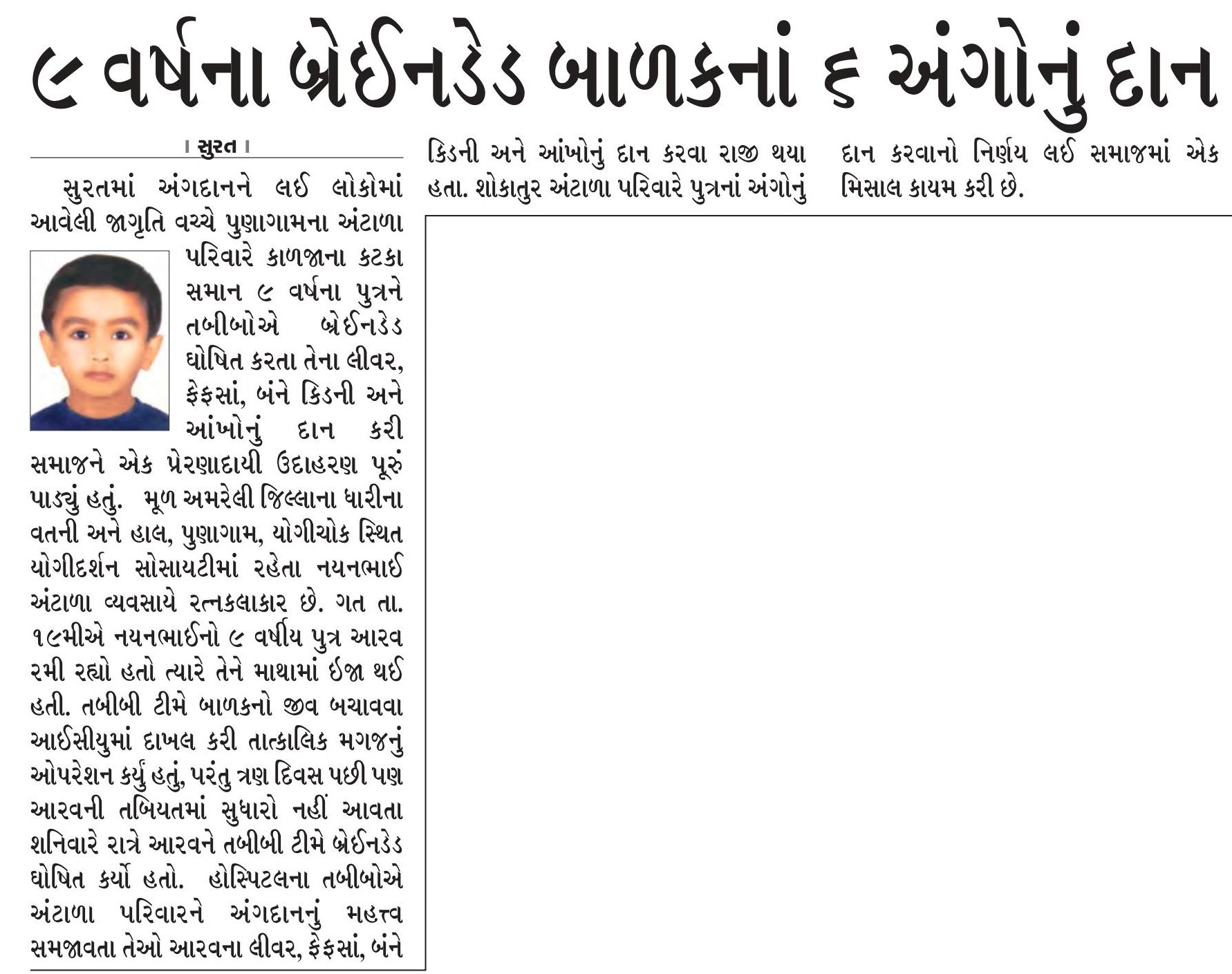 ૯ વર્ષના બ્રેઈનડેડ બાળકનાં ૬ અંગોનું દાન

। સુરત ।

સુરતમાં અંગદાનને લઈ લોકોમાં આવેલી જાગૃતિ વચ્ચે પુણાગામના અંટાળા પરિવારે કાળજાના કટકા સમાન ૯ વર્ષના પુત્રને તબીબોએ બ્રેઈનડેડ ઘોષિત કરતા તેના લીવર, ફેફસાં, બંને કિડની અને આંખોનું દાન કરી સમાજને એક પ્રેરણાદાયી ઉદાહરણ પૂરું પાડ્યું હતું. મૂળ અમરેલી જિલ્લાના ધારીના વતની અને હાલ, પુણાગામ, યોગીચોક સ્થિત યોગીદર્શન સોસાયટીમાં રહેતા નયનભાઈ અંટાળા વ્યવસાયે રત્નકલાકાર છે. ગત તા. ૧૯મીએ નયનભાઈનો ૯ વર્ષીય પુત્ર આરવ રમી રહ્યો હતો ત્યારે તેને માથામાં ઈજા થઈ હતી. તબીબી ટીમે બાળકનો જીવ બચાવવા આઈસીયુમાં દાખલ કરી તાત્કાલિક મગજનું ઓપરેશન કર્યું હતું, પરંતુ ત્રણ દિવસ પછી પણ આરવની તબિયતમાં સુધારો નહીં આવતા શનિવારે રાત્રે આરવને તબીબી ટીમે બ્રેઈનડેડ ઘોષિત કર્યો હતો. હોસ્પિટલના તબીબોએ અંટાળા પરિવારને અંગદાનનું મહત્ત્વ સમજાવતા તેઓ આરવના લીવર, ફેફસાં, બંને કિડની અને આંખોનું દાન કરવા રાજી થયા હતા. શોકાતુર અંટાળા પરિવારે પુત્રનાં અંગોનું દાન કરવાનો નિર્ણય લઈ સમાજમાં એક મિસાલ કાયમ કરી છે.